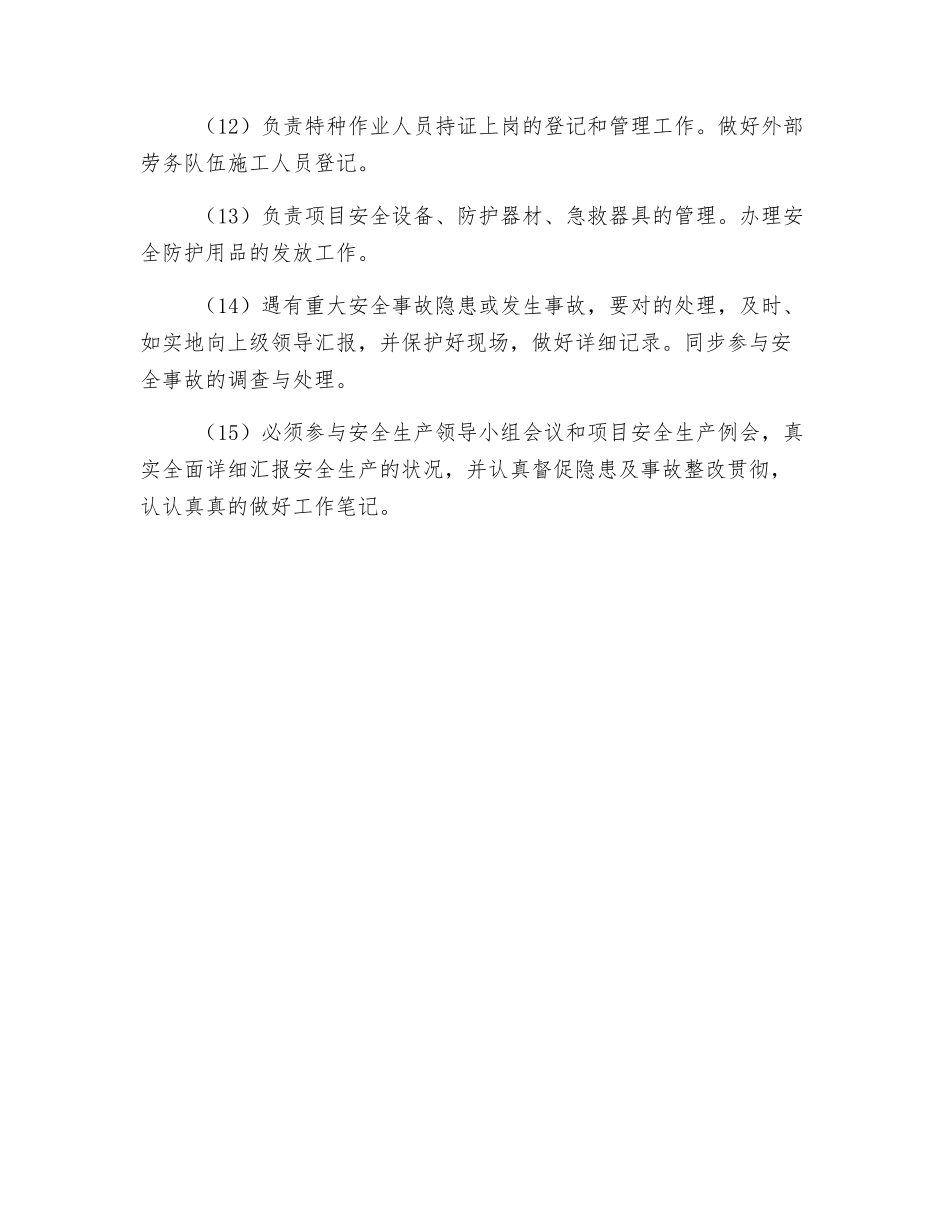 （12）负责特种作业人员持证上岗的登记和管理工作。做好外部劳务队伍施工人员登记。

（13）负责项目安全设备、防护器材、急救器具的管理。办理安全防护用品的发放工作。

（14）遇有重大安全事故隐患或发生事故，要对的处理，及时、如实地向上级领导汇报，并保护好现场，做好详细记录。同步参与安全事故的调查与处理。

（15）必须参与安全生产领导小组会议和项目安全生产例会，真实全面详细汇报安全生产的状况，并认真督促隐患及事故整改贯彻，认认真真的做好工作笔记。